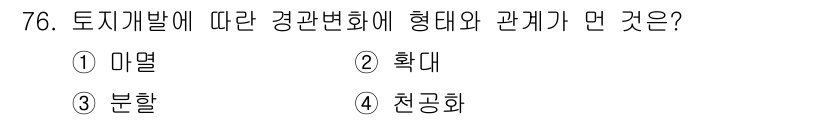 76. 토지개발에 따란 경관변화에 형태와 관계가 먼 것은?

① 마멸 ② 확대

③ 분할 ④ 천공화